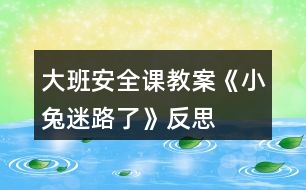 大班安全课教案《小兔迷路了》反思